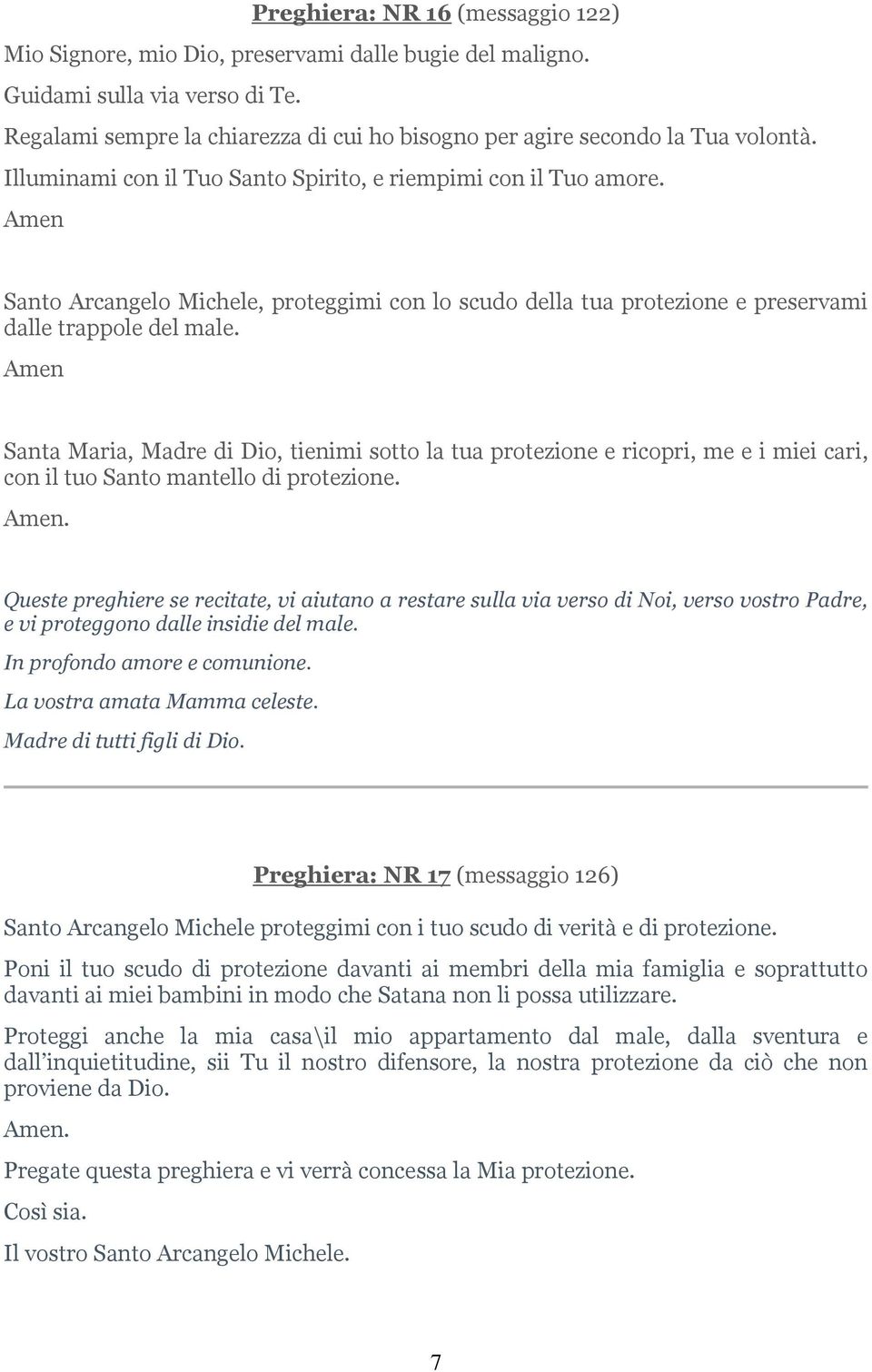 Preghiera: NR 16 (messaggio 122)

Mio Signore, mio Dio, preservami dalle bugie del maligno.
Guidami sulla via verso di Te.
Regalami sempre la chiarezza di cui ho bisogno per agire secondo la Tua volontà.
Illuminami con il Tuo Santo Spirito, e riempimi con il Tuo amore.
Amen

Santo Arcangelo Michele, proteggimi con lo scudo della tua protezione e preservami dalle trappole del male.
Amen

Santa Maria, Madre di Dio, tienimi sotto la tua protezione e ricopri, me e i miei cari, con il tuo Santo mantello di protezione.
Amen.

Queste preghiere se recitate, vi aiutano a restare sulla via verso di Noi, verso vostro Padre, e vi proteggono dalle insidie del male.
In profondo amore e comunione.
La vostra amata Mamma celeste.
Madre di tutti figli di Dio.

Preghiera: NR 17 (messaggio 126)

Santo Arcangelo Michele proteggimi con i tuo scudo di verità e di protezione.

Poni il tuo scudo di protezione davanti ai membri della mia famiglia e soprattutto davanti ai miei bambini in modo che Satana non li possa utilizzare.

Proteggi anche la mia casa\il mio appartamento dal male, dalla sventura e dall'inquietitudine, sii Tu il nostro difensore, la nostra protezione da ciò che non proviene da Dio.

Amen.

Pregate questa preghiera e vi verrà concessa la Mia protezione.

Così sia.

Il vostro Santo Arcangelo Michele.

7